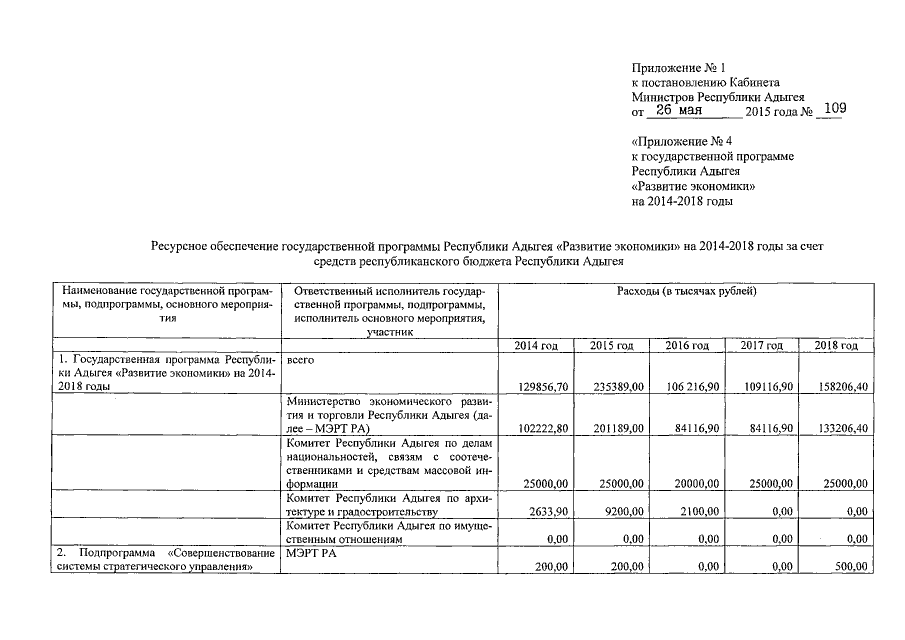 Приложение № 1
к постановлению Кабинета
Министров Республики Адыгея
от 26 мая 2015 года № 109

«Приложение № 4
к государственной программе
Республики Адыгея
«Развитие экономики»
на 2014-2018 годы

Ресурсное обеспечение государственной программы Республики Адыгея «Развитие экономики» на 2014-2018 годы за счет средств республиканского бюджета Республики Адыгея

| Наименование государственной программы, подпрограммы, основного мероприятия | Ответственный исполнитель государственной программы, подпрограммы, исполнитель основного мероприятия, участник | Расходы (в тысячах рублей) | | | | |
|---|---|---|---|---|---|---|
| | | 2014 год | 2015 год | 2016 год | 2017 год | 2018 год |
| 1. Государственная программа Республики Адыгея «Развитие экономики» на 2014-2018 годы | всего | 129856,70 | 235389,00 | 106 216,90 | 109116,90 | 158206,40 |
| | Министерство экономического развития и торговли Республики Адыгея (далее – МЭРТ РА) | 102222,80 | 201189,00 | 84116,90 | 84116,90 | 133206,40 |
| | Комитет Республики Адыгея по делам национальностей, связям с соотечественниками и средствам массовой информации | 25000,00 | 25000,00 | 20000,00 | 25000,00 | 25000,00 |
| | Комитет Республики Адыгея по архитектуре и градостроительству | 2633,90 | 9200,00 | 2100,00 | 0,00 | 0,00 |
| | Комитет Республики Адыгея по имущественным отношениям | 0,00 | 0,00 | 0,00 | 0,00 | 0,00 |
| 2. Подпрограмма «Совершенствование системы стратегического управления» | МЭРТ РА | 200,00 | 200,00 | 0,00 | 0,00 | 500,00 |